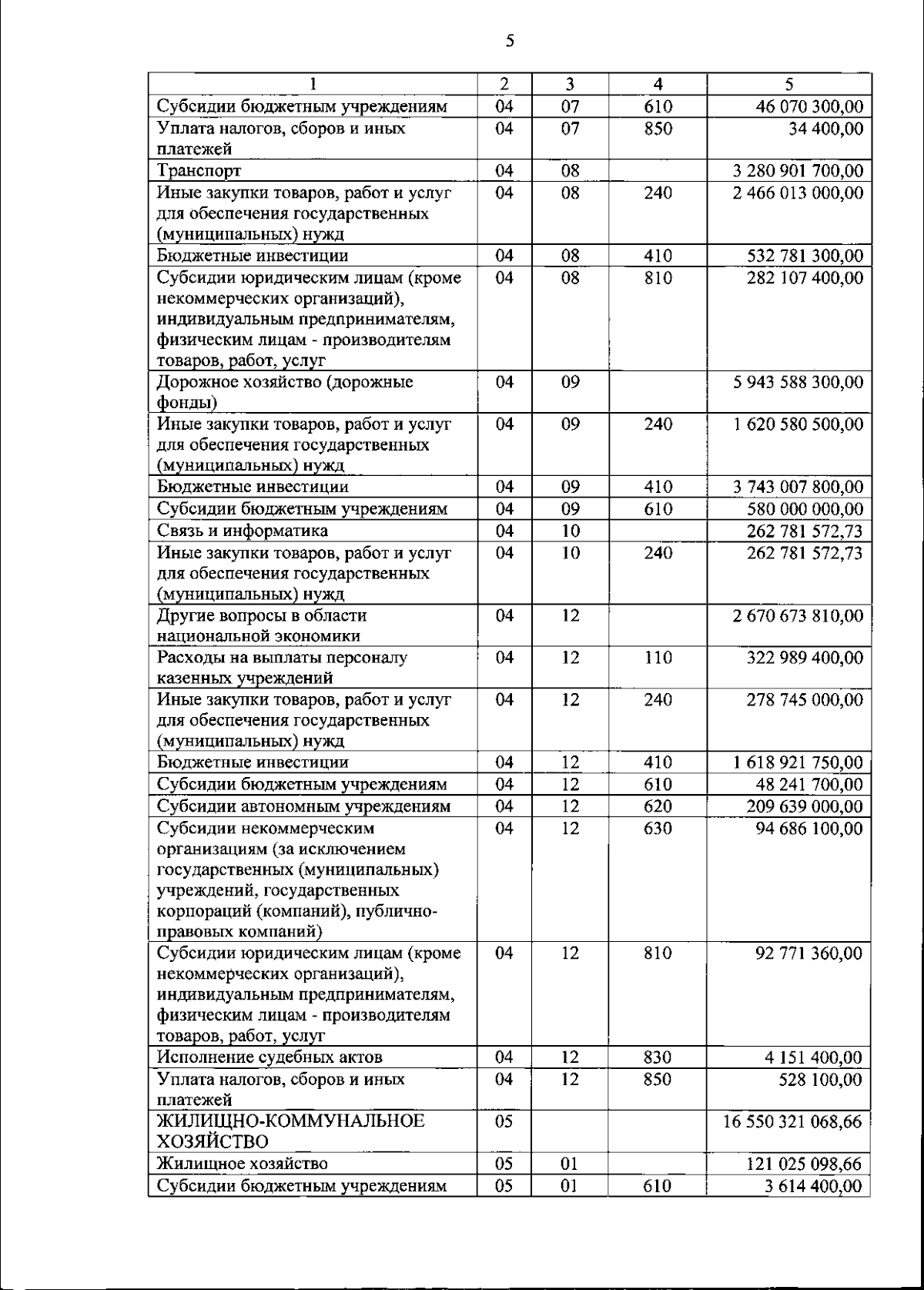 5

| 1 | 2 | 3 | 4 | 5 |
|---|---|---|---|---|
| Субсидии бюджетным учреждениям | 04 | 07 | 610 | 46 070 300,00 |
| Уплата налогов, сборов и иных платежей | 04 | 07 | 850 | 34 400,00 |
| Транспорт | 04 | 08 | | 3 280 901 700,00 |
| Иные закупки товаров, работ и услуг для обеспечения государственных (муниципальных) нужд | 04 | 08 | 240 | 2 466 013 000,00 |
| Бюджетные инвестиции | 04 | 08 | 410 | 532 781 300,00 |
| Субсидии юридическим лицам (кроме некоммерческих организаций), индивидуальным предпринимателям, физическим лицам - производителям товаров, работ, услуг | 04 | 08 | 810 | 282 107 400,00 |
| Дорожное хозяйство (дорожные фонды) | 04 | 09 | | 5 943 588 300,00 |
| Иные закупки товаров, работ и услуг для обеспечения государственных (муниципальных) нужд | 04 | 09 | 240 | 1 620 580 500,00 |
| Бюджетные инвестиции | 04 | 09 | 410 | 3 743 007 800,00 |
| Субсидии бюджетным учреждениям | 04 | 09 | 610 | 580 000 000,00 |
| Связь и информатика | 04 | 10 | | 262 781 572,73 |
| Иные закупки товаров, работ и услуг для обеспечения государственных (муниципальных) нужд | 04 | 10 | 240 | 262 781 572,73 |
| Другие вопросы в области национальной экономики | 04 | 12 | | 2 670 673 810,00 |
| Расходы на выплаты персоналу казенных учреждений | 04 | 12 | 110 | 322 989 400,00 |
| Иные закупки товаров, работ и услуг для обеспечения государственных (муниципальных) нужд | 04 | 12 | 240 | 278 745 000,00 |
| Бюджетные инвестиции | 04 | 12 | 410 | 1 618 921 750,00 |
| Субсидии бюджетным учреждениям | 04 | 12 | 610 | 48 241 700,00 |
| Субсидии автономным учреждениям | 04 | 12 | 620 | 209 639 000,00 |
| Субсидии некоммерческим организациям (за исключением государственных (муниципальных) учреждений, государственных корпораций (компаний), публично-правовых компаний) | 04 | 12 | 630 | 94 686 100,00 |
| Субсидии юридическим лицам (кроме некоммерческих организаций), индивидуальным предпринимателям, физическим лицам - производителям товаров, работ, услуг | 04 | 12 | 810 | 92 771 360,00 |
| Исполнение судебных актов | 04 | 12 | 830 | 4 151 400,00 |
| Уплата налогов, сборов и иных платежей | 04 | 12 | 850 | 528 100,00 |
| ЖИЛИЩНО-КОММУНАЛЬНОЕ ХОЗЯЙСТВО | 05 | | | 16 550 321 068,66 |
| Жилищное хозяйство | 05 | 01 | | 121 025 098,66 |
| Субсидии бюджетным учреждениям | 05 | 01 | 610 | 3 614 400,00 |